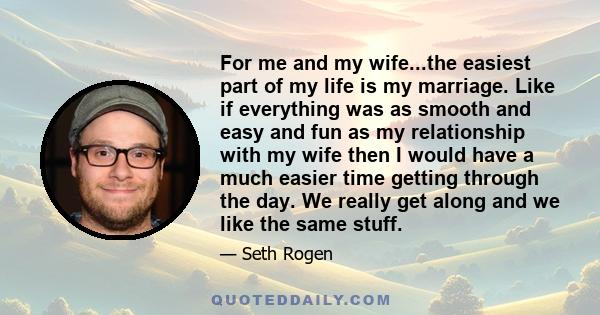 For me and my wife...the easiest part of my life is my marriage. Like if everything was as smooth and easy and fun as my relationship with my wife then I would have a much easier time getting through the day. We really get along and we like the same stuff.

— Seth Rogen

QUOTEDDAILY.COM